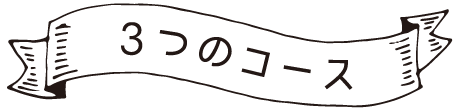 3つのコース